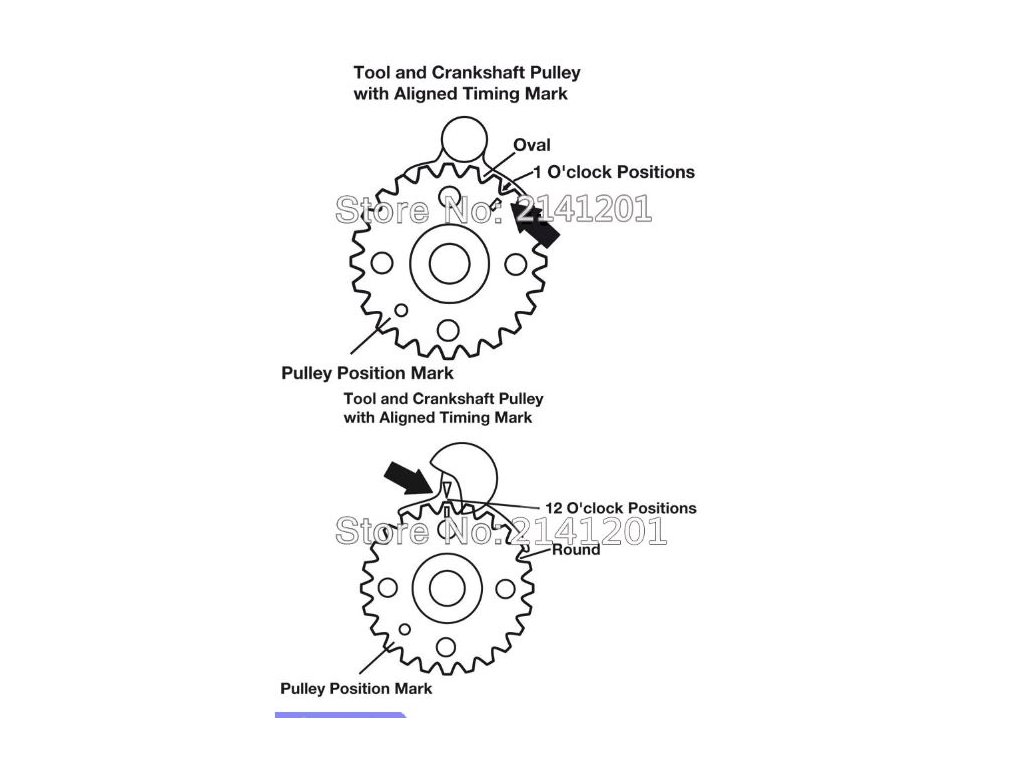 Tool and Crankshaft Pulley with Aligned Timing Mark

Oval

1 O'clock Positions

Store No: 2141201

Pulley Position Mark

Tool and Crankshaft Pulley with Aligned Timing Mark

12 O'clock Positions

Store No: 2141201

Round

Pulley Position Mark